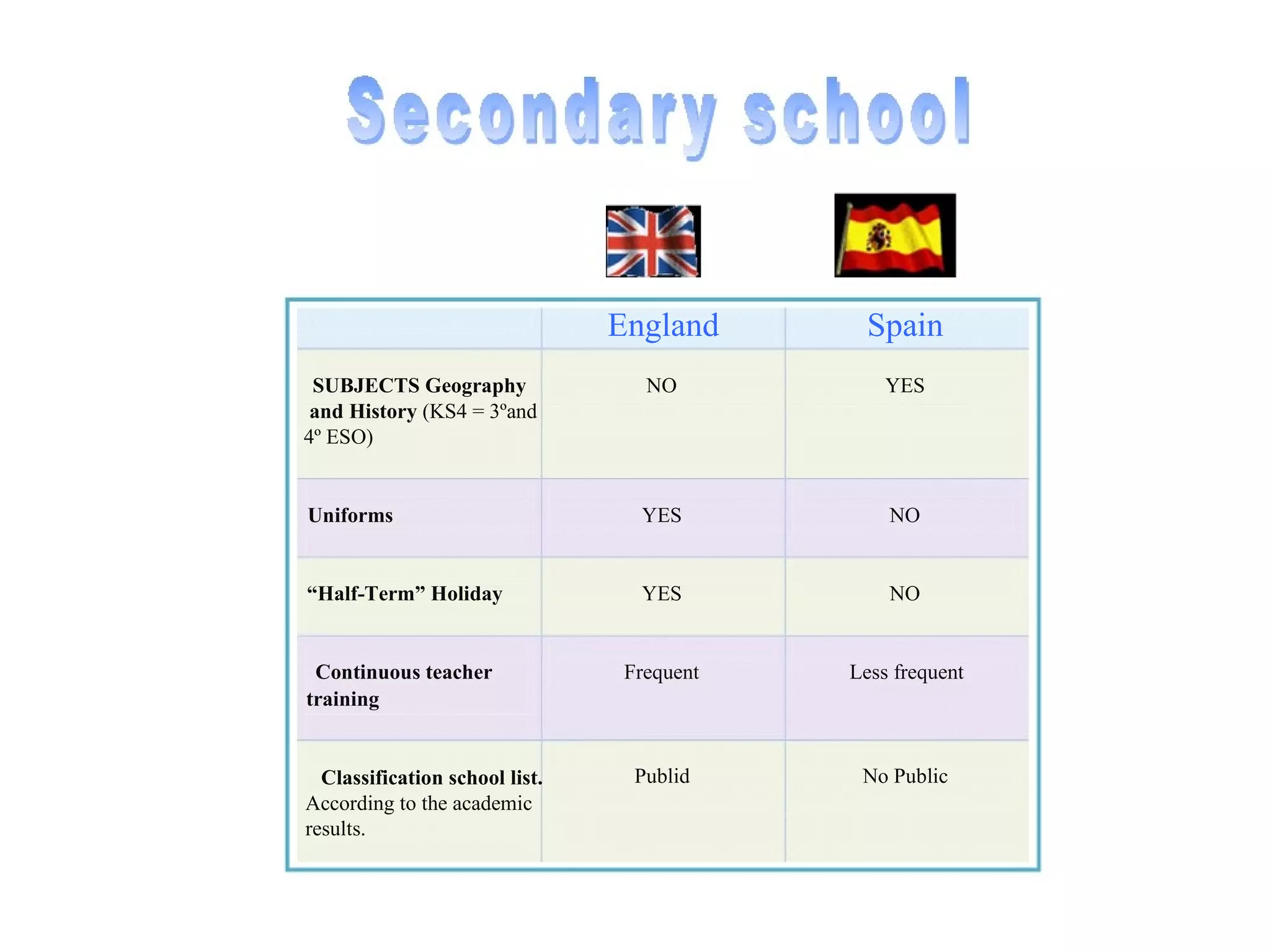 Secondary school

| | England | Spain |
|---|---|---|
| SUBJECTS Geography and History (KS4 = 3ºand 4º ESO) | NO | YES |
| Uniforms | YES | NO |
| “Half-Term” Holiday | YES | NO |
| Continuous teacher training | Frequent | Less frequent |
| Classification school list. According to the academic results. | Publid | No Public |